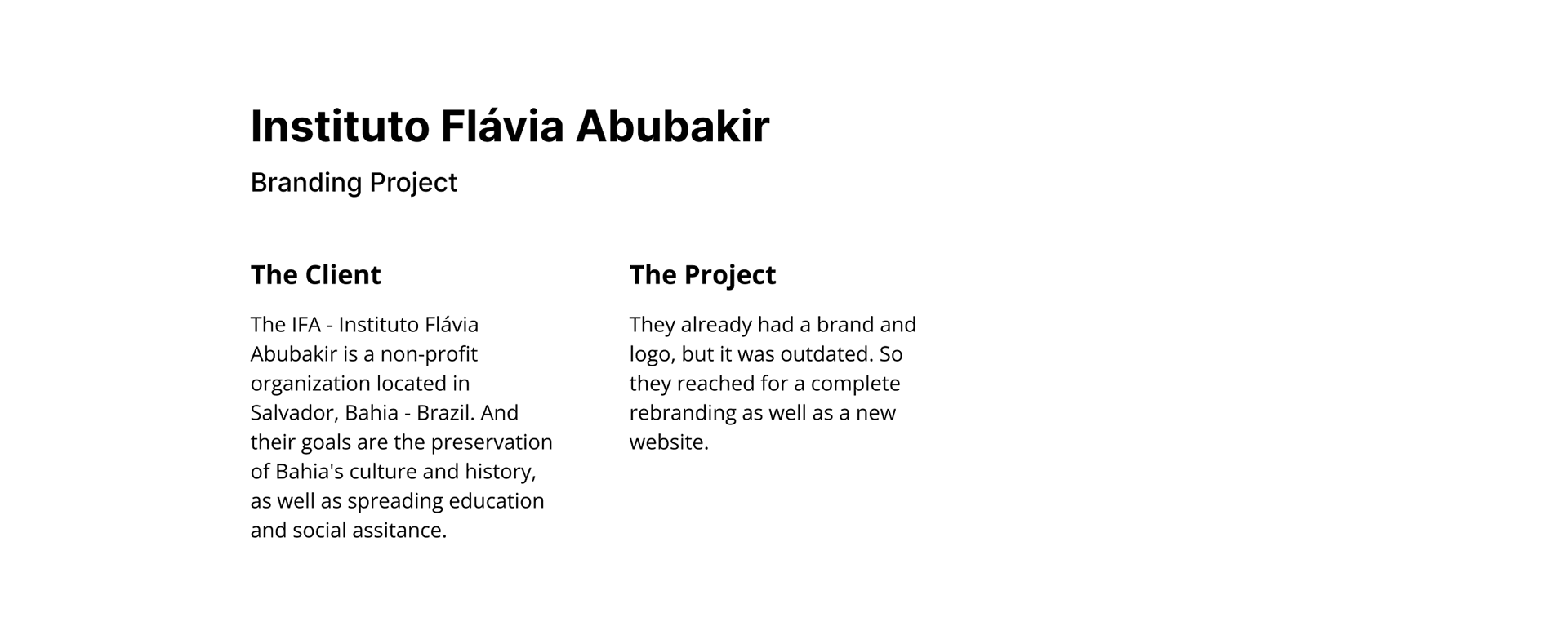 Instituto Flávia Abubakir

Branding Project

The Client

The IFA - Instituto Flávia Abubakir is a non-profit organization located in Salvador, Bahia - Brazil. And their goals are the preservation of Bahia's culture and history, as well as spreading education and social assitance.

The Project

They already had a brand and logo, but it was outdated. So they reached for a complete rebranding as well as a new website.